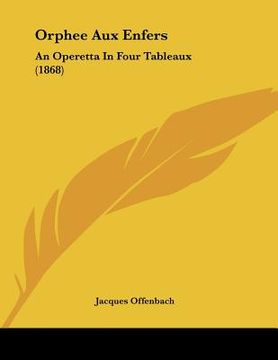 Orphee Aux Enfers

An Operetta In Four Tableaux (1868)

Jacques Offenbach